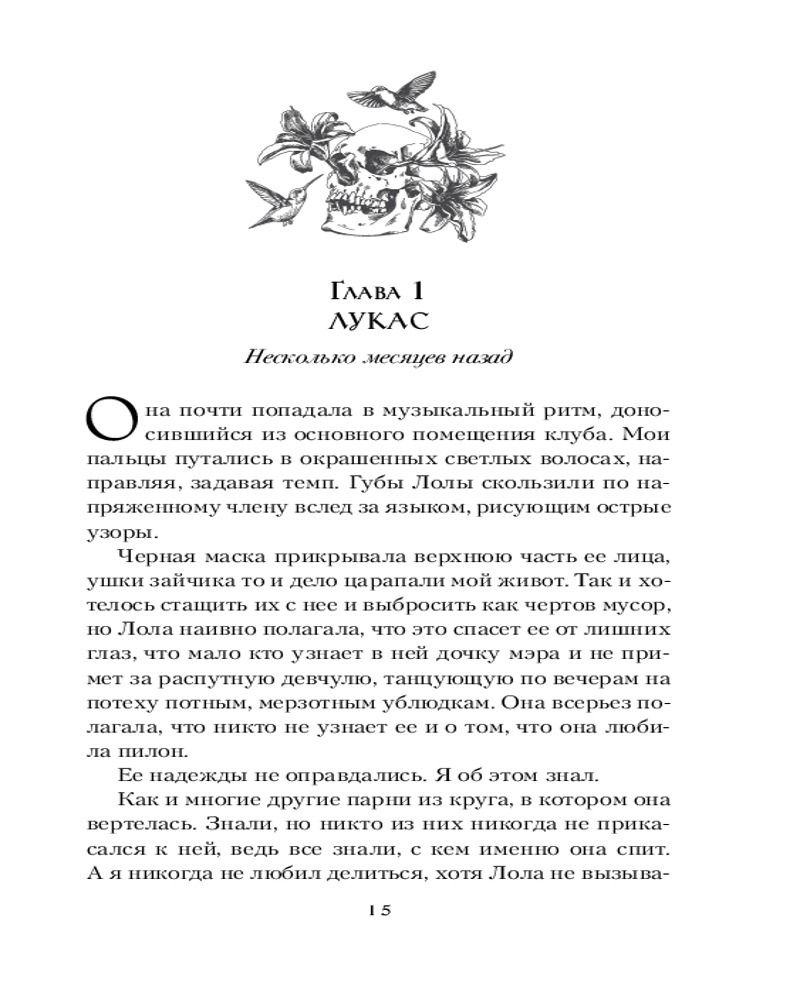 Глава 1
ЛУКАС

Несколько месяцев назад

Она почти попадала в музыкальный ритм, доносившийся из основного помещения клуба. Мои пальцы путались в окрашенных светлых волосах, направляя, задавая темп. Губы Лолы скользили по напряженному члену вслед за языком, рисующим острые узоры.

Черная маска прикрывала верхнюю часть ее лица, ушки зайчика то и дело царапали мой живот. Так и хотелось стащить их с нее и выбросить как чертов мусор, но Лола наивно полагала, что это спасет ее от лишних глаз, что мало кто узнает в ней дочку мэра и не примет за распутную девчулю, танцующую по вечерам на потеху потным, мерзотным ублюдкам. Она всерьез полагала, что никто не узнает ее и о том, что она любила пилон.

Ее надежды не оправдались. Я об этом знал.

Как и многие другие парни из круга, в котором она вертелась. Знали, но никто из них никогда не прикасался к ней, ведь все знали, с кем именно она спит. А я никогда не любил делиться, хотя Лола не вызыва-

15